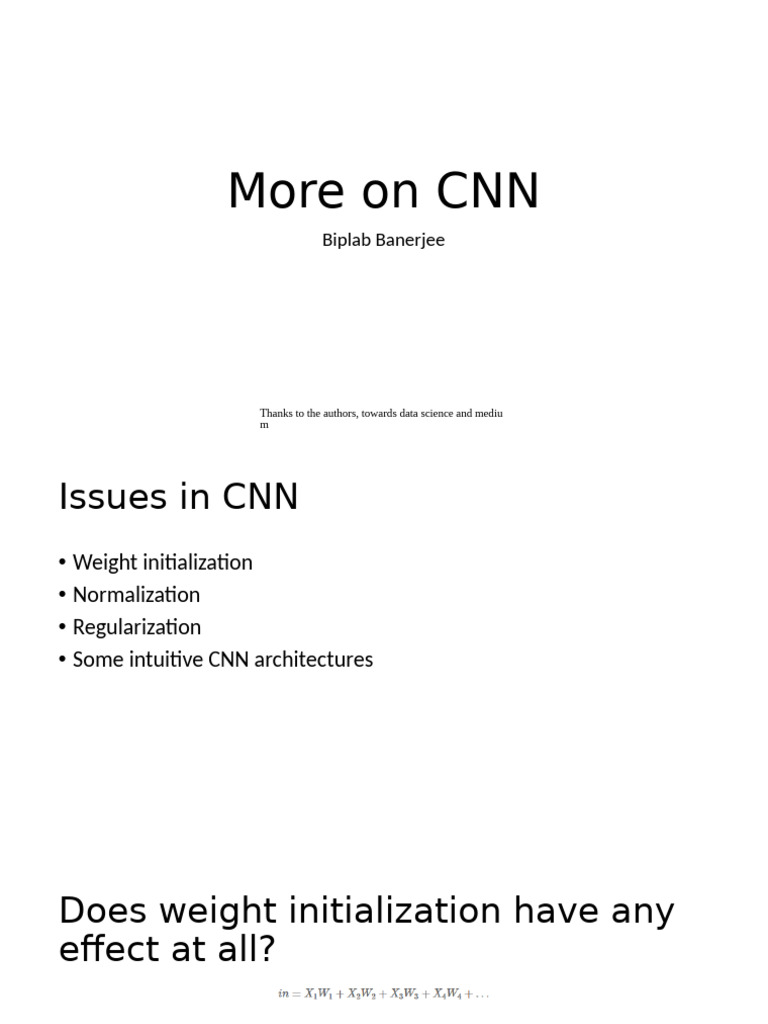 More on CNN

Biplab Banerjee

Thanks to the authors, towards data science and medium

Issues in CNN

• Weight initialization
• Normalization
• Regularization
• Some intuitive CNN architectures

Does weight initialization have any effect at all?

$in = X_1W_1 + X_2W_2 + X_3W_3 + X_4W_4 + \dots$